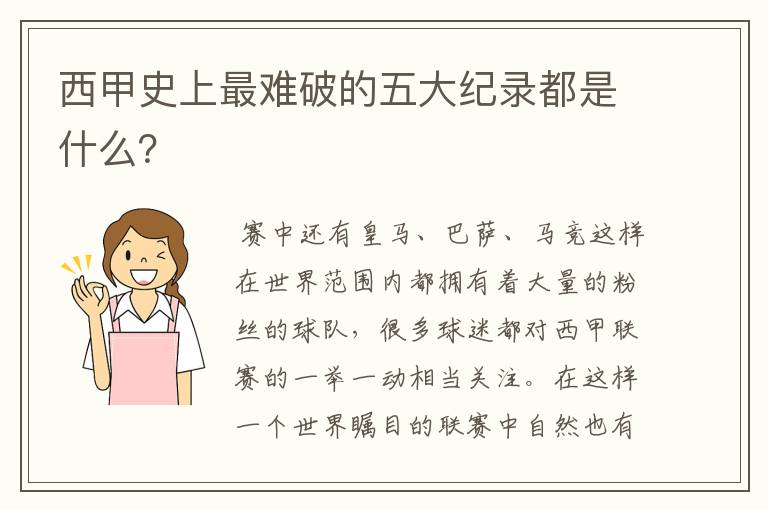 西甲史上最难破的五大纪录都是什么?

赛中还有皇马、巴萨、马竞这样在世界范围内都拥有着大量的粉丝的球队，很多球迷都对西甲联赛的一举一动相当关注。在这样一个世界瞩目的联赛中自然也有